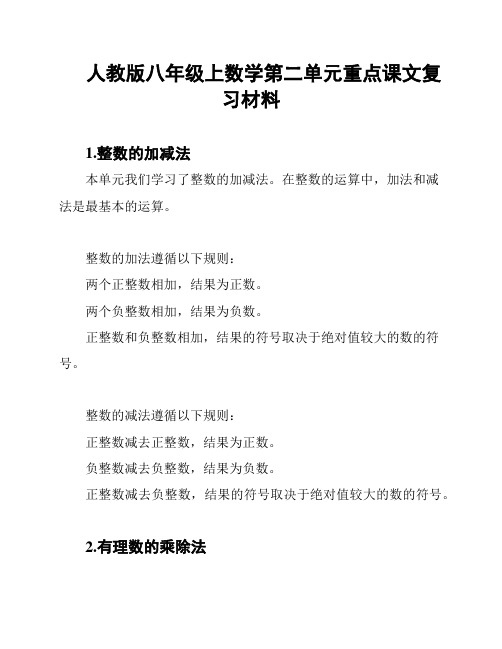 人教版八年级上数学第二单元重点课文复习材料

1.整数的加减法

本单元我们学习了整数的加减法。在整数的运算中，加法和减法是最基本的运算。

整数的加法遵循以下规则：
两个正整数相加，结果为正数。
两个负整数相加，结果为负数。
正整数和负整数相加，结果的符号取决于绝对值较大的数的符号。

整数的减法遵循以下规则：
正整数减去正整数，结果为正数。
负整数减去负整数，结果为负数。
正整数减去负整数，结果的符号取决于绝对值较大的数的符号。

2.有理数的乘除法